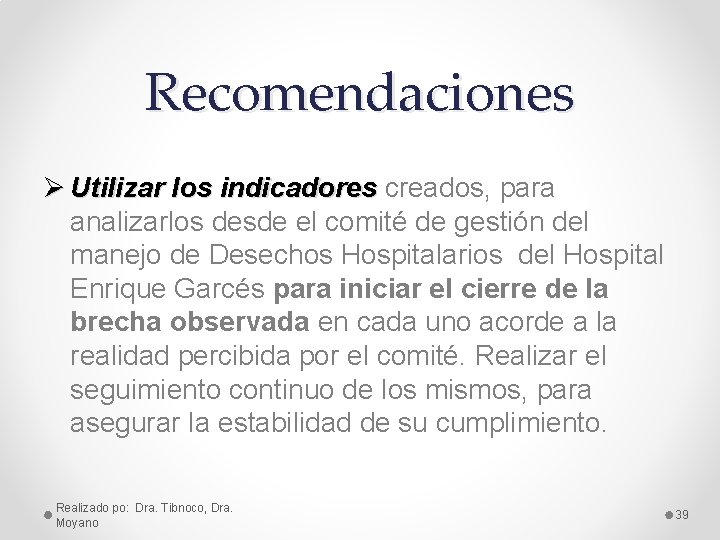 Recomendaciones

➢ Utilizar los indicadores creados, para analizarlos desde el comité de gestión del manejo de Desechos Hospitalarios del Hospital Enrique Garcés para iniciar el cierre de la brecha observada en cada uno acorde a la realidad percibida por el comité. Realizar el seguimiento continuo de los mismos, para asegurar la estabilidad de su cumplimiento.

Realizado po: Dra. Tibnoco, Dra. Moyano

39